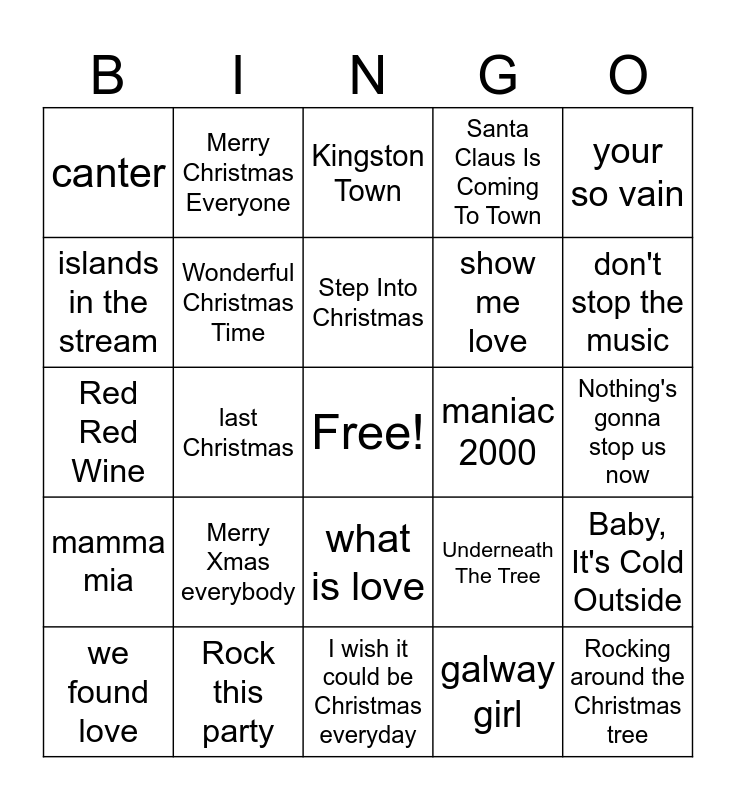 | B | I | N | G | O |
|---|---|---|---|---|
| canter | Merry Christmas Everyone | Kingston Town | Santa Claus Is Coming To Town | your so vain |
| islands in the stream | Wonderful Christmas Time | Step Into Christmas | show me love | don't stop the music |
| Red Red Wine | last Christmas | Free! | maniac 2000 | Nothing's gonna stop us now |
| mamma mia | Merry Xmas everybody | what is love | Underneath The Tree | Baby, It's Cold Outside |
| we found love | Rock this party | I wish it could be Christmas everyday | galway girl | Rocking around the Christmas tree |